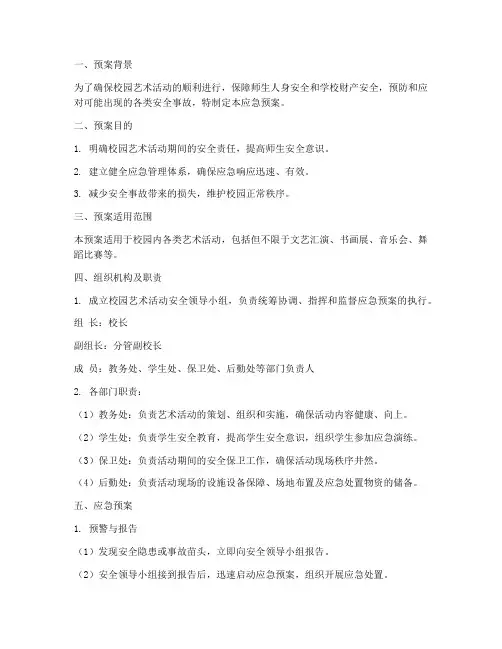 一、预案背景

为了确保校园艺术活动的顺利进行，保障师生人身安全和学校财产安全，预防和应对可能出现的各类安全事故，特制定本应急预案。

二、预案目的

1. 明确校园艺术活动期间的安全责任，提高师生安全意识。

2. 建立健全应急管理体系，确保应急响应迅速、有效。

3. 减少安全事故带来的损失，维护校园正常秩序。

三、预案适用范围

本预案适用于校园内各类艺术活动，包括但不限于文艺汇演、书画展、音乐会、舞蹈比赛等。

四、组织机构及职责

1. 成立校园艺术活动安全领导小组，负责统筹协调、指挥和监督应急预案的执行。

组 长：校长

副组长：分管副校长

成 员：教务处、学生处、保卫处、后勤处等部门负责人

2. 各部门职责：

（1）教务处：负责艺术活动的策划、组织和实施，确保活动内容健康、向上。

（2）学生处：负责学生安全教育，提高学生安全意识，组织学生参加应急演练。

（3）保卫处：负责活动期间的安全保卫工作，确保活动现场秩序井然。

（4）后勤处：负责活动现场的设施设备保障、场地布置及应急处置物资的储备。

五、应急预案

1. 预警与报告

（1）发现安全隐患或事故苗头，立即向安全领导小组报告。

（2）安全领导小组接到报告后，迅速启动应急预案，组织开展应急处置。